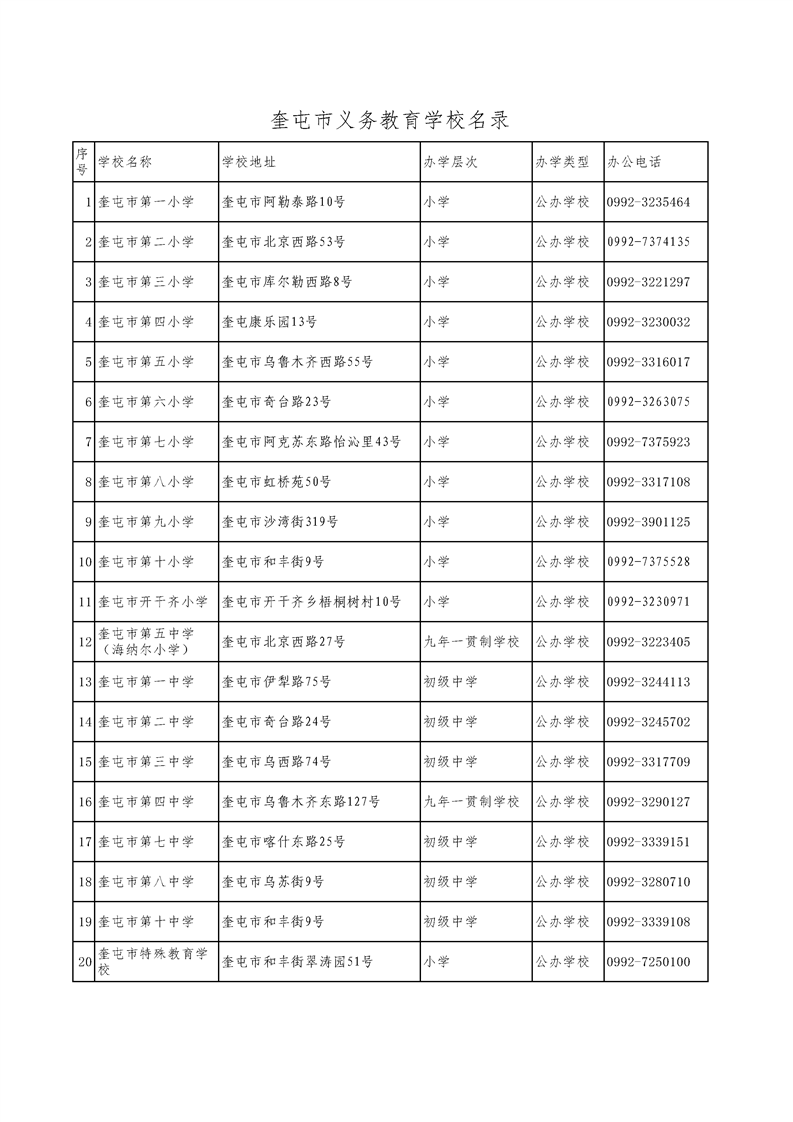 奎屯市义务教育学校名录

| 序号 | 学校名称 | 学校地址 | 办学层次 | 办学类型 | 办公电话 |
|---|---|---|---|---|---|
| 1 | 奎屯市第一小学 | 奎屯市阿勒泰路10号 | 小学 | 公办学校 | 0992-3235464 |
| 2 | 奎屯市第二小学 | 奎屯市北京西路53号 | 小学 | 公办学校 | 0992-7374135 |
| 3 | 奎屯市第三小学 | 奎屯市库尔勒西路8号 | 小学 | 公办学校 | 0992-3221297 |
| 4 | 奎屯市第四小学 | 奎屯康乐园13号 | 小学 | 公办学校 | 0992-3230032 |
| 5 | 奎屯市第五小学 | 奎屯市乌鲁木齐西路55号 | 小学 | 公办学校 | 0992-3316017 |
| 6 | 奎屯市第六小学 | 奎屯市奇台路23号 | 小学 | 公办学校 | 0992-3263075 |
| 7 | 奎屯市第七小学 | 奎屯市阿克苏东路怡沁里43号 | 小学 | 公办学校 | 0992-7375923 |
| 8 | 奎屯市第八小学 | 奎屯市虹桥苑50号 | 小学 | 公办学校 | 0992-3317108 |
| 9 | 奎屯市第九小学 | 奎屯市沙湾街319号 | 小学 | 公办学校 | 0992-3901125 |
| 10 | 奎屯市第十小学 | 奎屯市和丰街9号 | 小学 | 公办学校 | 0992-7375528 |
| 11 | 奎屯市开干齐小学 | 奎屯市开干齐乡梧桐树村10号 | 小学 | 公办学校 | 0992-3230971 |
| 12 | 奎屯市第五中学（海纳尔小学） | 奎屯市北京西路27号 | 九年一贯制学校 | 公办学校 | 0992-3223405 |
| 13 | 奎屯市第一中学 | 奎屯市伊犁路75号 | 初级中学 | 公办学校 | 0992-3244113 |
| 14 | 奎屯市第二中学 | 奎屯市奇台路24号 | 初级中学 | 公办学校 | 0992-3245702 |
| 15 | 奎屯市第三中学 | 奎屯市乌西路74号 | 初级中学 | 公办学校 | 0992-3317709 |
| 16 | 奎屯市第四中学 | 奎屯市乌鲁木齐东路127号 | 九年一贯制学校 | 公办学校 | 0992-3290127 |
| 17 | 奎屯市第七中学 | 奎屯市喀什东路25号 | 初级中学 | 公办学校 | 0992-3339151 |
| 18 | 奎屯市第八中学 | 奎屯市乌苏街9号 | 初级中学 | 公办学校 | 0992-3280710 |
| 19 | 奎屯市第十中学 | 奎屯市和丰街9号 | 初级中学 | 公办学校 | 0992-3339108 |
| 20 | 奎屯市特殊教育学校 | 奎屯市和丰街翠涛园51号 | 小学 | 公办学校 | 0992-7250100 |